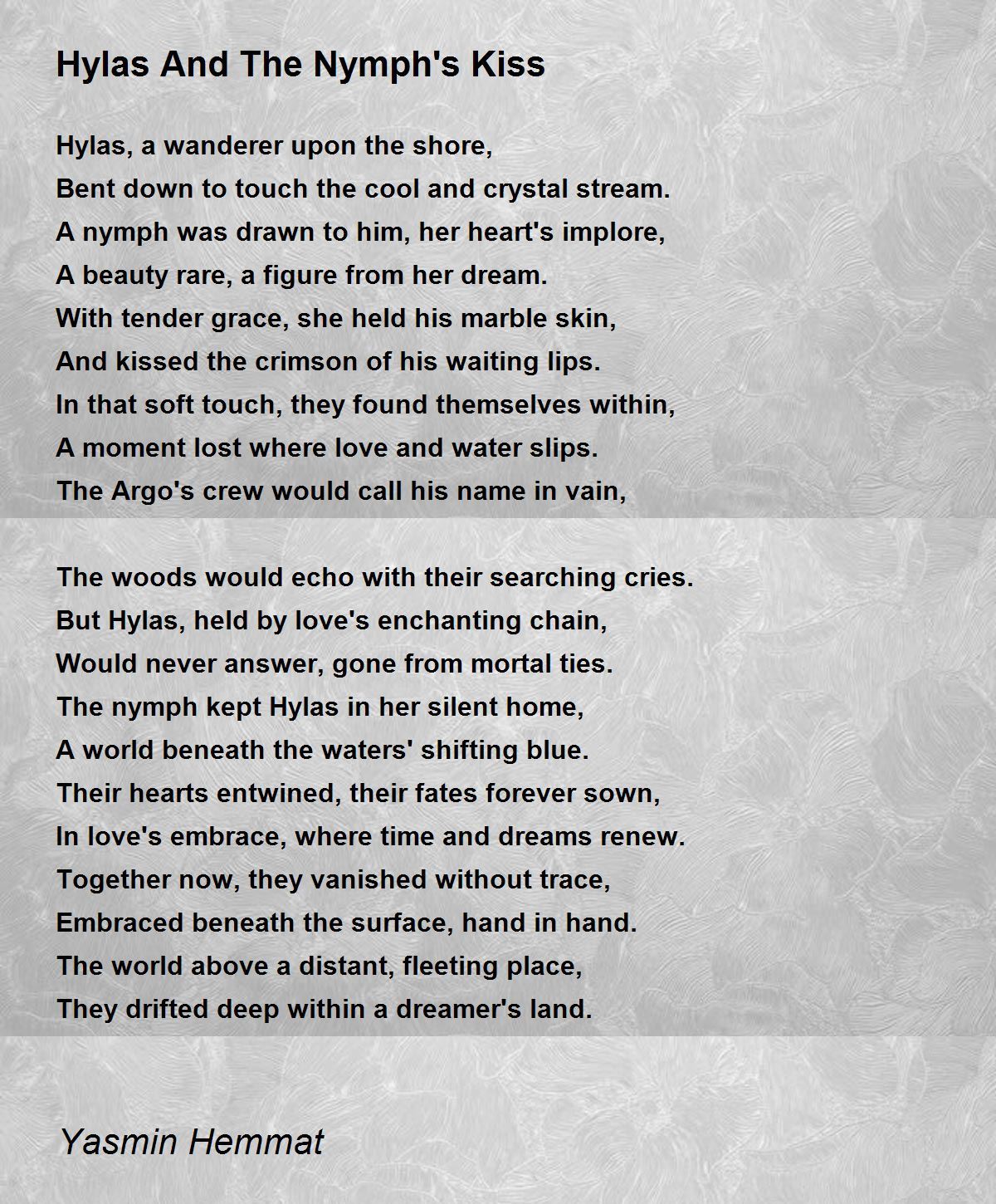 Hylas And The Nymph's Kiss

Hylas, a wanderer upon the shore,
Bent down to touch the cool and crystal stream.
A nymph was drawn to him, her heart's implore,
A beauty rare, a figure from her dream.
With tender grace, she held his marble skin,
And kissed the crimson of his waiting lips.
In that soft touch, they found themselves within,
A moment lost where love and water slips.
The Argo's crew would call his name in vain,

The woods would echo with their searching cries.
But Hylas, held by love's enchanting chain,
Would never answer, gone from mortal ties.
The nymph kept Hylas in her silent home,
A world beneath the waters' shifting blue.
Their hearts entwined, their fates forever sown,
In love's embrace, where time and dreams renew.
Together now, they vanished without trace,
Embraced beneath the surface, hand in hand.
The world above a distant, fleeting place,
They drifted deep within a dreamer's land.

Yasmin Hemmat